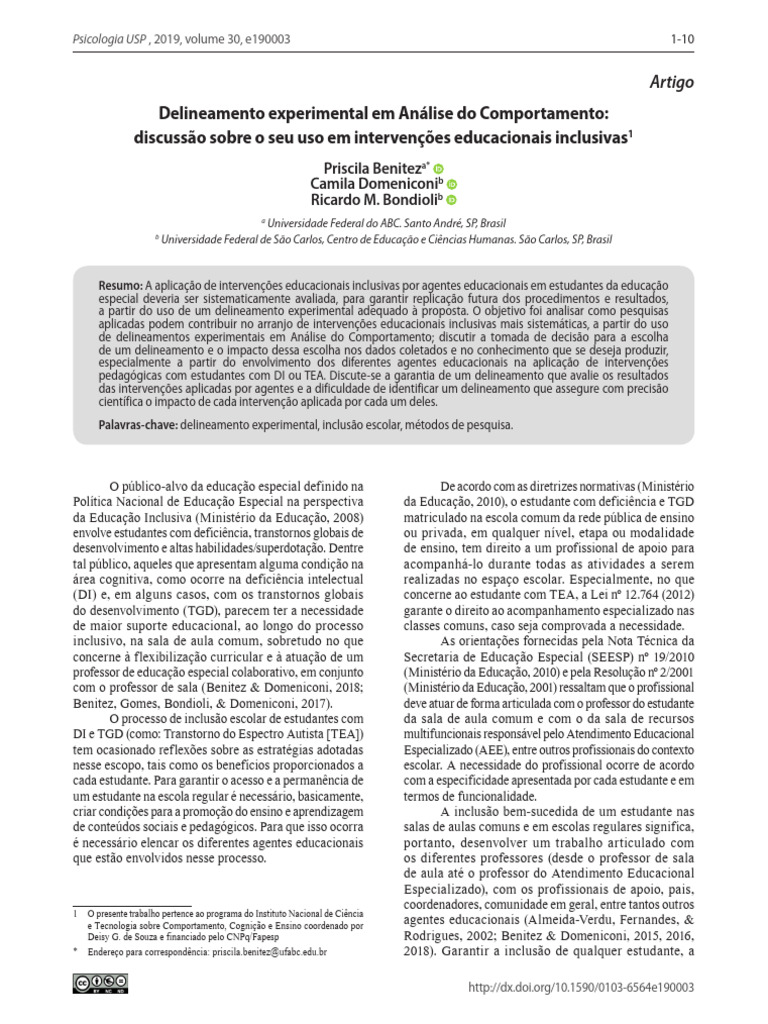 Psicologia USP , 2019, volume 30, e190003

1-10

Artigo

Delineamento experimental em Análise do Comportamento: discussão sobre o seu uso em intervenções educacionais inclusivas$^1$

Priscila Benitez$^{a*}$
Camila Domeniconi$^b$
Ricardo M. Bondioli$^b$

$^a$ Universidade Federal do ABC. Santo André, SP, Brasil
$^b$ Universidade Federal de São Carlos, Centro de Educação e Ciências Humanas. São Carlos, SP, Brasil

Resumo: A aplicação de intervenções educacionais inclusivas por agentes educacionais em estudantes da educação especial deveria ser sistematicamente avaliada, para garantir replicação futura dos procedimentos e resultados, a partir do uso de um delineamento experimental adequado à proposta. O objetivo foi analisar como pesquisas aplicadas podem contribuir no arranjo de intervenções educacionais inclusivas mais sistemáticas, a partir do uso de delineamentos experimentais em Análise do Comportamento; discutir a tomada de decisão para a escolha de um delineamento e o impacto dessa escolha nos dados coletados e no conhecimento que se deseja produzir, especialmente a partir do envolvimento dos diferentes agentes educacionais na aplicação de intervenções pedagógicas com estudantes com DI ou TEA. Discute-se a garantia de um delineamento que avalie os resultados das intervenções aplicadas por agentes e a dificuldade de identificar um delineamento que assegure com precisão científica o impacto de cada intervenção aplicada por cada um deles.

Palavras-chave: delineamento experimental, inclusão escolar, métodos de pesquisa.

O público-alvo da educação especial definido na Política Nacional de Educação Especial na perspectiva da Educação Inclusiva (Ministério da Educação, 2008) envolve estudantes com deficiência, transtornos globais de desenvolvimento e altas habilidades/superdotação. Dentre tal público, aqueles que apresentam alguma condição na área cognitiva, como ocorre na deficiência intelectual (DI) e, em alguns casos, com os transtornos globais do desenvolvimento (TGD), parecem ter a necessidade de maior suporte educacional, ao longo do processo inclusivo, na sala de aula comum, sobretudo no que concerne à flexibilização curricular e à atuação de um professor de educação especial colaborativo, em conjunto com o professor de sala (Benitez & Domeniconi, 2018; Benitez, Gomes, Bondioli, & Domeniconi, 2017).

O processo de inclusão escolar de estudantes com DI e TGD (como: Transtorno do Espectro Autista [TEA]) tem ocasionado reflexões sobre as estratégias adotadas nesse escopo, tais como os benefícios proporcionados a cada estudante. Para garantir o acesso e a permanência de um estudante na escola regular é necessário, basicamente, criar condições para a promoção do ensino e aprendizagem de conteúdos sociais e pedagógicos. Para que isso ocorra é necessário elencar os diferentes agentes educacionais que estão envolvidos nesse processo.

1 O presente trabalho pertence ao programa do Instituto Nacional de Ciência e Tecnologia sobre Comportamento, Cognição e Ensino coordenado por Deisy G. de Souza e financiado pelo CNPq/Fapesp

* Endereço para correspondência: priscila.benitez@ufabc.edu.br

De acordo com as diretrizes normativas (Ministério da Educação, 2010), o estudante com deficiência e TGD matriculado na escola comum da rede pública de ensino ou privada, em qualquer nível, etapa ou modalidade de ensino, tem direito a um profissional de apoio para acompanhá-lo durante todas as atividades a serem realizadas no espaço escolar. Especialmente, no que concerne ao estudante com TEA, a Lei nº 12.764 (2012) garante o direito ao acompanhamento especializado nas classes comuns, caso seja comprovada a necessidade.

As orientações fornecidas pela Nota Técnica da Secretaria de Educação Especial (SEESP) nº 19/2010 (Ministério da Educação, 2010) e pela Resolução nº 2/2001 (Ministério da Educação, 2001) ressaltam que o profissional deve atuar de forma articulada com o professor do estudante da sala de aula comum e com o da sala de recursos multifuncionais responsável pelo Atendimento Educacional Especializado (AEE), entre outros profissionais do contexto escolar. A necessidade do profissional ocorre de acordo com a especificidade apresentada por cada estudante e em termos de funcionalidade.

A inclusão bem-sucedida de um estudante nas salas de aulas comuns e em escolas regulares significa, portanto, desenvolver um trabalho articulado com os diferentes professores (desde o professor de sala de aula até o professor do Atendimento Educacional Especializado), com os profissionais de apoio, pais, coordenadores, comunidade em geral, entre tantos outros agentes educacionais (Almeida-Verdu, Fernandes, & Rodrigues, 2002; Benitez & Domeniconi, 2015, 2016, 2018). Garantir a inclusão de qualquer estudante, a

http://dx.doi.org/10.1590/0103-6564e190003